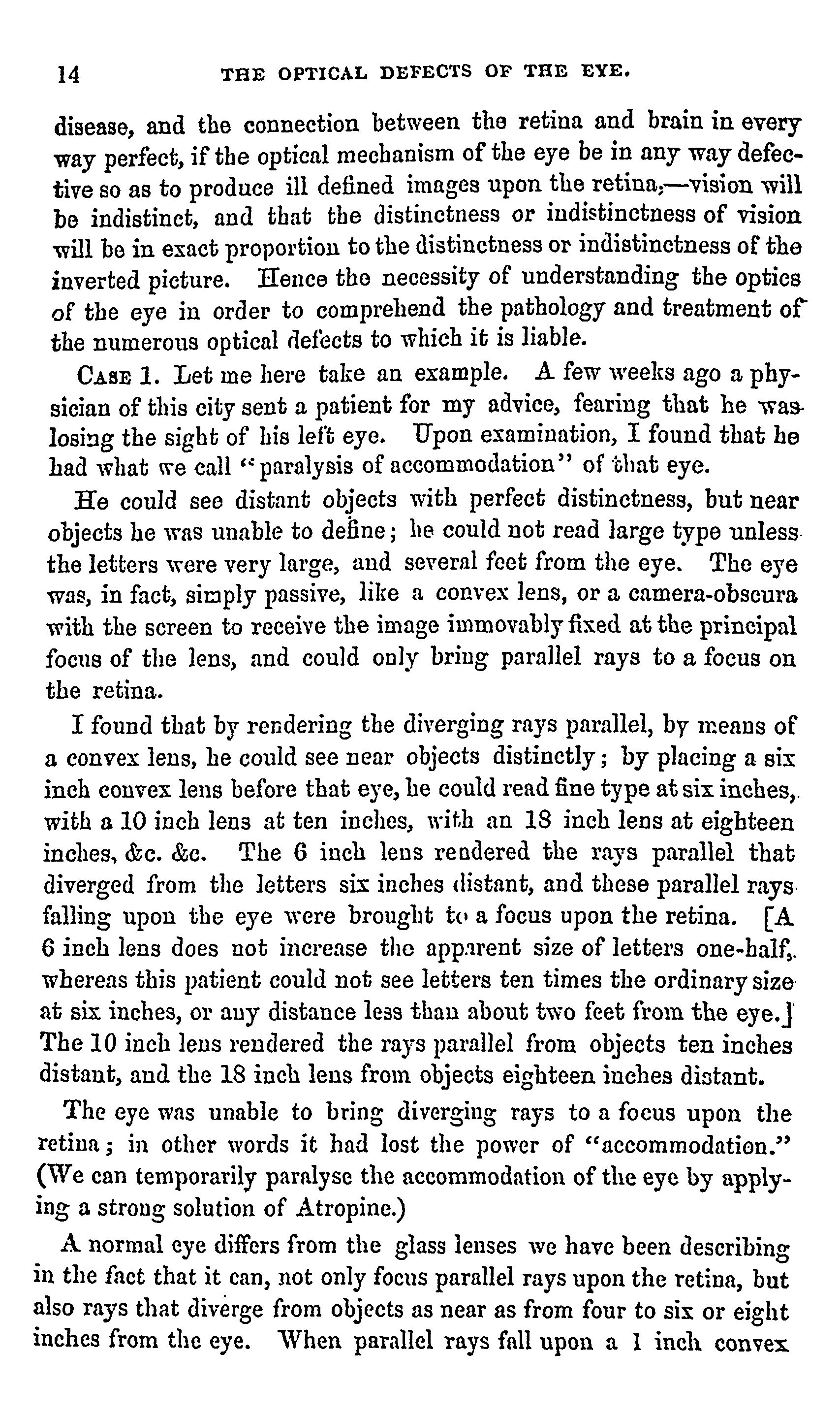 14 THE OPTICAL DEFECTS OF THE EYE.

disease, and the connection between the retina and brain in every way perfect, if the optical mechanism of the eye be in any way defective so as to produce ill defined images upon the retina,—vision will be indistinct, and that the distinctness or indistinctness of vision will be in exact proportion to the distinctness or indistinctness of the inverted picture. Hence the necessity of understanding the optics of the eye in order to comprehend the pathology and treatment of the numerous optical defects to which it is liable.

CASE 1. Let me here take an example. A few weeks ago a physician of this city sent a patient for my advice, fearing that he was losing the sight of his left eye. Upon examination, I found that he had what we call "paralysis of accommodation" of that eye.

He could see distant objects with perfect distinctness, but near objects he was unable to define; he could not read large type unless the letters were very large, and several feet from the eye. The eye was, in fact, simply passive, like a convex lens, or a camera-obscura with the screen to receive the image immovably fixed at the principal focus of the lens, and could only bring parallel rays to a focus on the retina.

I found that by rendering the diverging rays parallel, by means of a convex lens, he could see near objects distinctly; by placing a six inch convex lens before that eye, he could read fine type at six inches, with a 10 inch lens at ten inches, with an 18 inch lens at eighteen inches, &c. &c. The 6 inch lens rendered the rays parallel that diverged from the letters six inches distant, and these parallel rays falling upon the eye were brought to a focus upon the retina. [A 6 inch lens does not increase the apparent size of letters one-half, whereas this patient could not see letters ten times the ordinary size at six inches, or any distance less than about two feet from the eye.] The 10 inch lens rendered the rays parallel from objects ten inches distant, and the 18 inch lens from objects eighteen inches distant.

The eye was unable to bring diverging rays to a focus upon the retina; in other words it had lost the power of "accommodation." (We can temporarily paralyse the accommodation of the eye by applying a strong solution of Atropine.)

A normal eye differs from the glass lenses we have been describing in the fact that it can, not only focus parallel rays upon the retina, but also rays that diverge from objects as near as from four to six or eight inches from the eye. When parallel rays fall upon a 1 inch convex